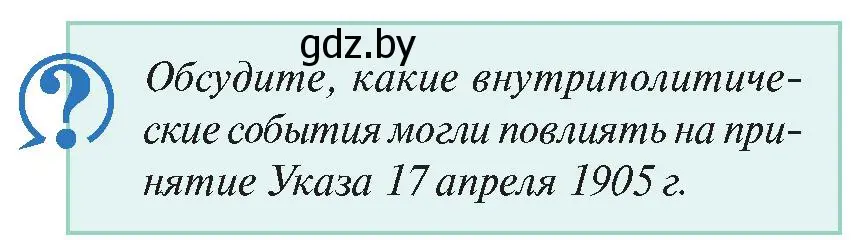 gdz.by

?

Обсудите, какие внутриполитические события могли повлиять на принятие Указа 17 апреля 1905 г.